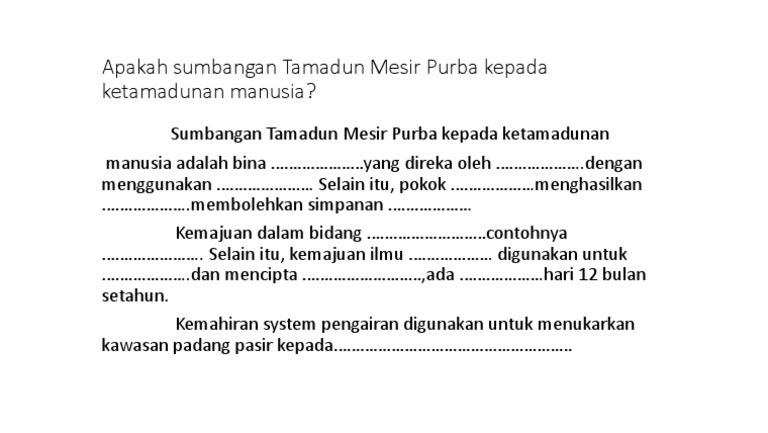 Apakah sumbangan Tamadun Mesir Purba kepada ketamadunan manusia?

Sumbangan Tamadun Mesir Purba kepada ketamadunan manusia adalah bina ____yang direka oleh ____dengan menggunakan ____ Selain itu, pokok ____menghasilkan ____membolehkan simpanan ____

Kemajuan dalam bidang ____contohnya ____. Selain itu, kemajuan ilmu ____ digunakan untuk ____dan mencipta ____,ada ____hari 12 bulan setahun.

Kemahiran system pengairan digunakan untuk menukarkan kawasan padang pasir kepada____